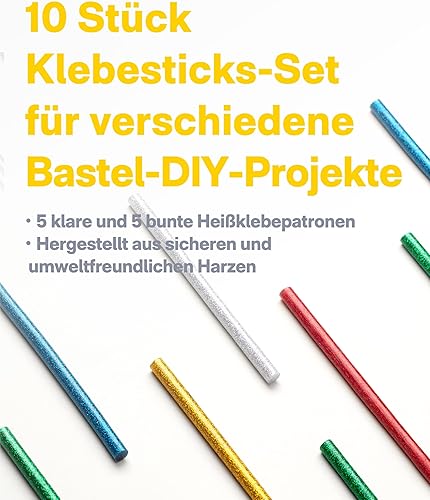 10 Stück Klebesticks-Set für verschiedene Bastel-DIY-Projekte

• 5 klare und 5 bunte Heißklebepatronen
• Hergestellt aus sicheren und umweltfreundlichen Harzen